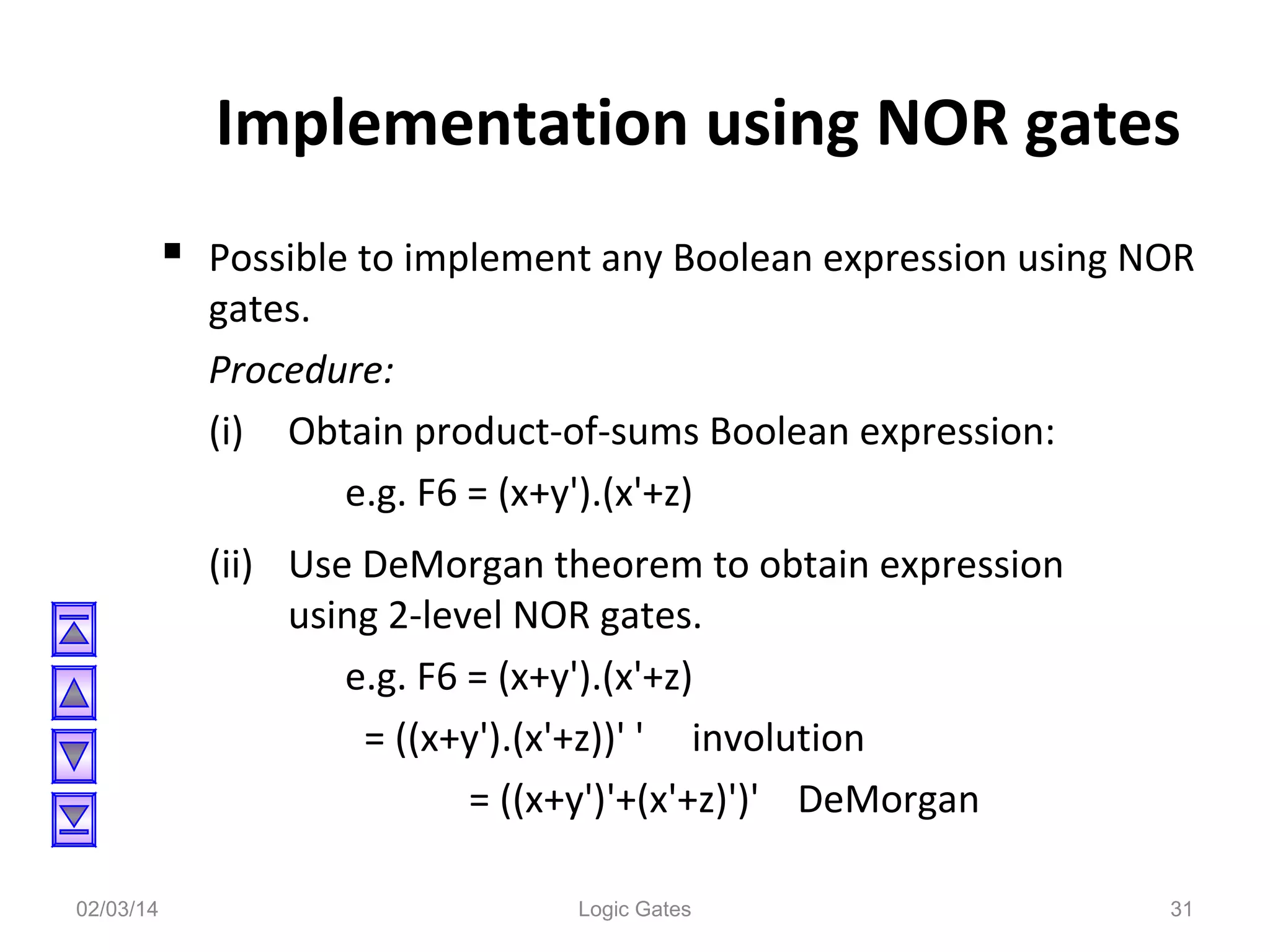 Implementation using NOR gates

▪ Possible to implement any Boolean expression using NOR gates.

Procedure:

(i) Obtain product-of-sums Boolean expression:

e.g. F6 = (x+y').(x'+z)

(ii) Use DeMorgan theorem to obtain expression using 2-level NOR gates.

e.g. F6 = (x+y').(x'+z)

= ((x+y').(x'+z))' ' involution

= ((x+y')'+(x'+z)')' DeMorgan

02/03/14 Logic Gates 31